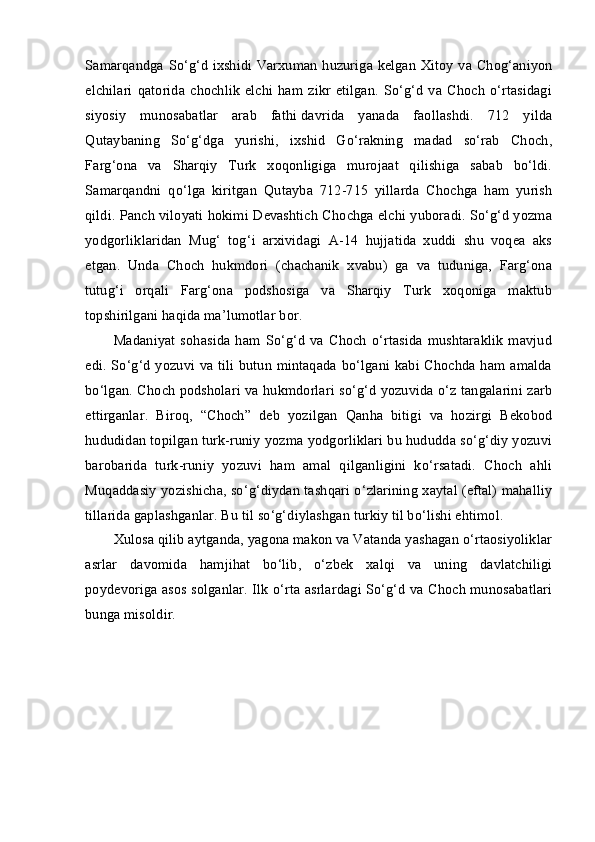 Samarqandga So‘g‘d ixshidi Varxuman huzuriga kelgan Xitoy va Chog‘aniyon elchilari qatorida chochlik elchi ham zikr etilgan. So‘g‘d va Choch o‘rtasidagi siyosiy munosabatlar arab fathi davrida yanada faollashdi. 712 yilda Qutaybaning So‘g‘dga yurishi, ixshid Go‘rakning madad so‘rab Choch, Farg‘ona va Sharqiy Turk xoqonligiga murojaat qilishiga sabab bo‘ldi. Samarqandni qo‘lga kiritgan Qutayba 712-715 yillarda Chochga ham yurish qildi. Panch viloyati hokimi Devashtich Chochga elchi yuboradi. So‘g‘d yozma yodgorliklaridan Mug‘ tog‘i arxividagi A-14 hujjatida xuddi shu voqea aks etgan. Unda Choch hukmdori (chachanik xvabu) ga va tuduniga, Farg‘ona tutug‘i orqali Farg‘ona podshosiga va Sharqiy Turk xoqoniga maktub topshirilgani haqida ma’lumotlar bor.

Madaniyat sohasida ham So‘g‘d va Choch o‘rtasida mushtaraklik mavjud edi. So‘g‘d yozuvi va tili butun mintaqada bo‘lgani kabi Chochda ham amalda bo‘lgan. Choch podsholari va hukmdorlari so‘g‘d yozuvida o‘z tangalarini zarb ettirganlar. Biroq, “Choch” deb yozilgan Qanha bitigi va hozirgi Bekobod hududidan topilgan turk-runiy yozma yodgorliklari bu hududda so‘g‘diy yozuvi barobarida turk-runiy yozuvi ham amal qilganligini ko‘rsatadi. Choch ahli Muqaddasiy yozishicha, so‘g‘diydan tashqari o‘zlarining xaytal (eftal) mahalliy tillarida gaplashganlar. Bu til so‘g‘diylashgan turkiy til bo‘lishi ehtimol.

Xulosa qilib aytganda, yagona makon va Vatanda yashagan o‘rtaosiyoliklar asrlar davomida hamjihat bo‘lib, o‘zbek xalqi va uning davlatchiligi poydevoriga asos solganlar. Ilk o‘rta asrlardagi So‘g‘d va Choch munosabatlari bunga misoldir.